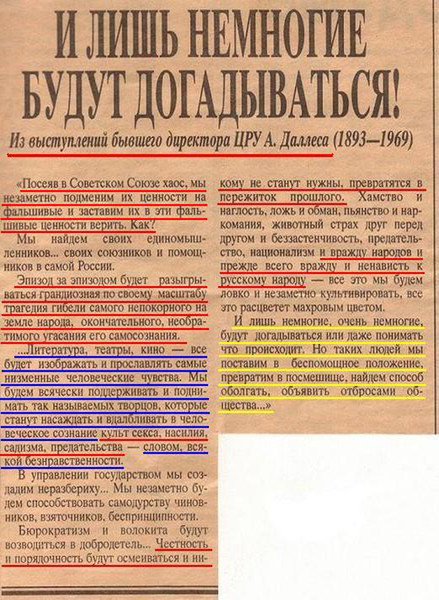 И ЛИШЬ НЕМНОГИЕ БУДУТ ДОГАДЫВАТЬСЯ!

Из выступлений бывшего директора ЦРУ А. Даллеса (1893—1969)

«Посеяв в Советском Союзе хаос, мы незаметно подменим их ценности на фальшивые и заставим их в эти фальшивые ценности верить. Как?

Мы найдем своих единомышленников... своих союзников и помощников в самой России.

Эпизод за эпизодом будет разыгрываться грандиозная по своему масштабу трагедия гибели самого непокорного на земле народа, окончательного, необратимого угасания его самосознания.

...Литература, театры, кино — все будет изображать и прославлять самые низменные человеческие чувства. Мы будем всячески поддерживать и поднимать так называемых творцов, которые станут насаждать и вдалбливать в человеческое сознание культ секса, насилия, садизма, предательства — словом, всякой безнравственности.

В управлении государством мы создадим неразбериху... Мы незаметно будем способствовать самодурству чиновников, взяточников, беспринципности.

Бюрократизм и волокита будут возводиться в добродетель... Честность и порядочность будут осмеиваться и никому не станут нужны, превратятся в пережиток прошлого. Хамство и наглость, ложь и обман, пьянство и наркомания, животный страх друг перед другом и беззастенчивость, предательство, национализм и вражду народов и прежде всего вражду и ненависть к русскому народу — все это мы будем ловко и незаметно культивировать, все это расцветет махровым цветом.

И лишь немногие, очень немногие, будут догадываться или даже понимать что происходит. Но таких людей мы поставим в беспомощное положение, превратим в посмешище, найдем способ оболгать, объявить отбросами общества...»